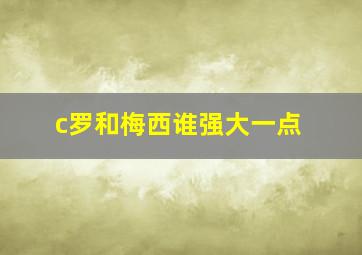 c罗和梅西谁强大一点